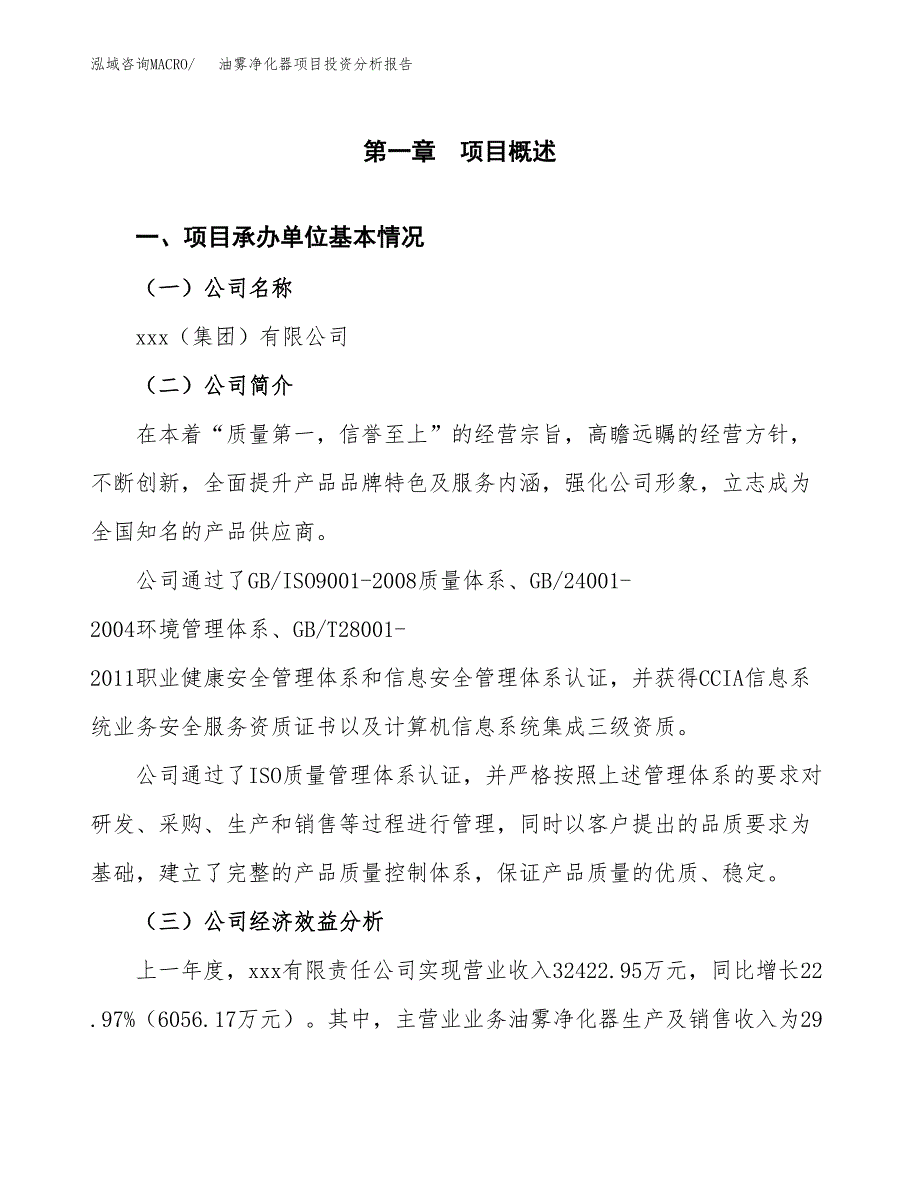 泓域咨询MACRO/　油雾净化器项目投资分析报告

第一章　项目概述

一、项目承办单位基本情况

（一）公司名称

xxx（集团）有限公司

（二）公司简介

在本着“质量第一，信誉至上”的经营宗旨，高瞻远瞩的经营方针，不断创新，全面提升产品品牌特色及服务内涵，强化公司形象，立志成为全国知名的产品供应商。

公司通过了GB/ISO9001-2008质量体系、GB/24001-2004环境管理体系、GB/T28001-2011职业健康安全管理体系和信息安全管理体系认证，并获得CCIA信息系统业务安全服务资质证书以及计算机信息系统集成三级资质。

公司通过了ISO质量管理体系认证，并严格按照上述管理体系的要求对研发、采购、生产和销售等过程进行管理，同时以客户提出的品质要求为基础，建立了完整的产品质量控制体系，保证产品质量的优质、稳定。

（三）公司经济效益分析

上一年度，xxx有限责任公司实现营业收入32422.95万元，同比增长22.97%（6056.17万元）。其中，主营业业务油雾净化器生产及销售收入为29